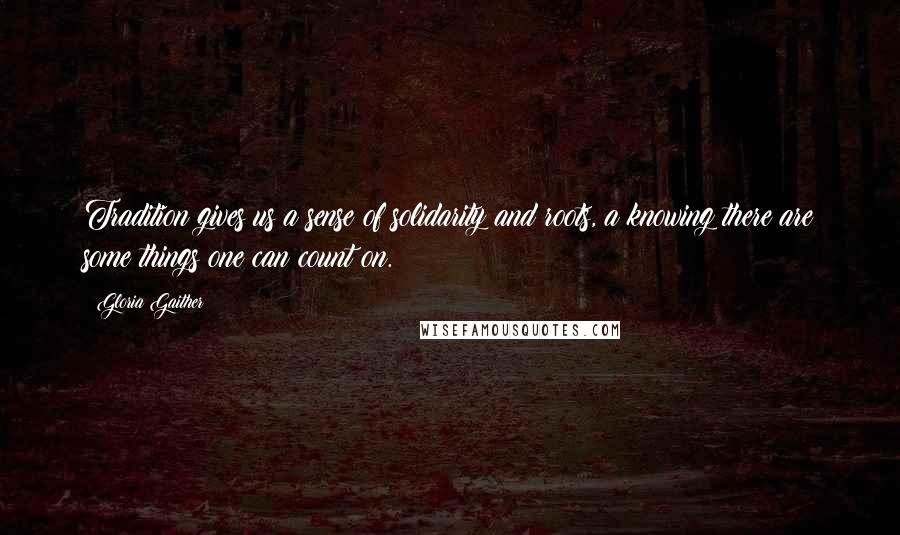 Tradition gives us a sense of solidarity and roots, a knowing there are some things one can count on.

Gloria Gaither

WISEFAMOUSQUOTES.COM